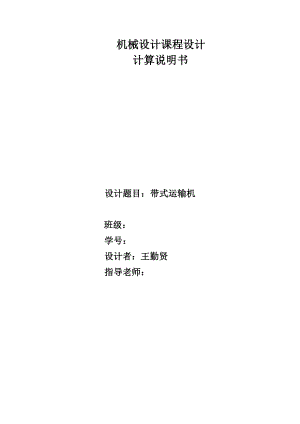 机械设计课程设计
计算说明书

设计题目：带式运输机

班级：
学号：
设计者：王勤贤
指导老师：